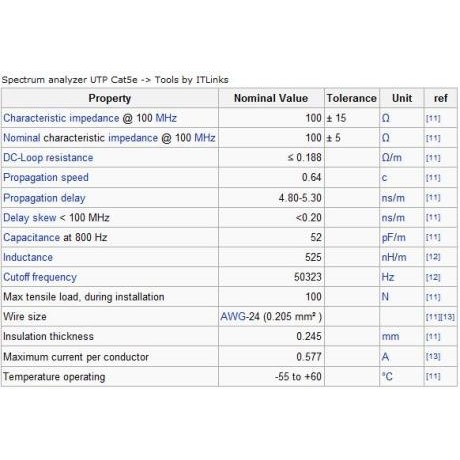 Spectrum analyzer UTP Cat5e -> Tools by ITLinks

| Property | Nominal Value | Tolerance | Unit | ref |
|---|---|---|---|---|
| Characteristic impedance @ 100 MHz | 100 | ± 15 | Ω | [11] |
| Nominal characteristic impedance @ 100 MHz | 100 | ± 5 | Ω | [11] |
| DC-Loop resistance | ≤ 0.188 | | Ω/m | [11] |
| Propagation speed | 0.64 | | c | [11] |
| Propagation delay | 4.80-5.30 | | ns/m | [11] |
| Delay skew < 100 MHz | <0.20 | | ns/m | [11] |
| Capacitance at 800 Hz | 52 | | pF/m | [11] |
| Inductance | 525 | | nH/m | [12] |
| Cutoff frequency | 50323 | | Hz | [12] |
| Max tensile load, during installation | 100 | | N | [11] |
| Wire size | AWG-24 (0.205 mm² ) | | | [11][13] |
| Insulation thickness | 0.245 | | mm | [11] |
| Maximum current per conductor | 0.577 | | A | [13] |
| Temperature operating | -55 to +60 | | °C | [11] |